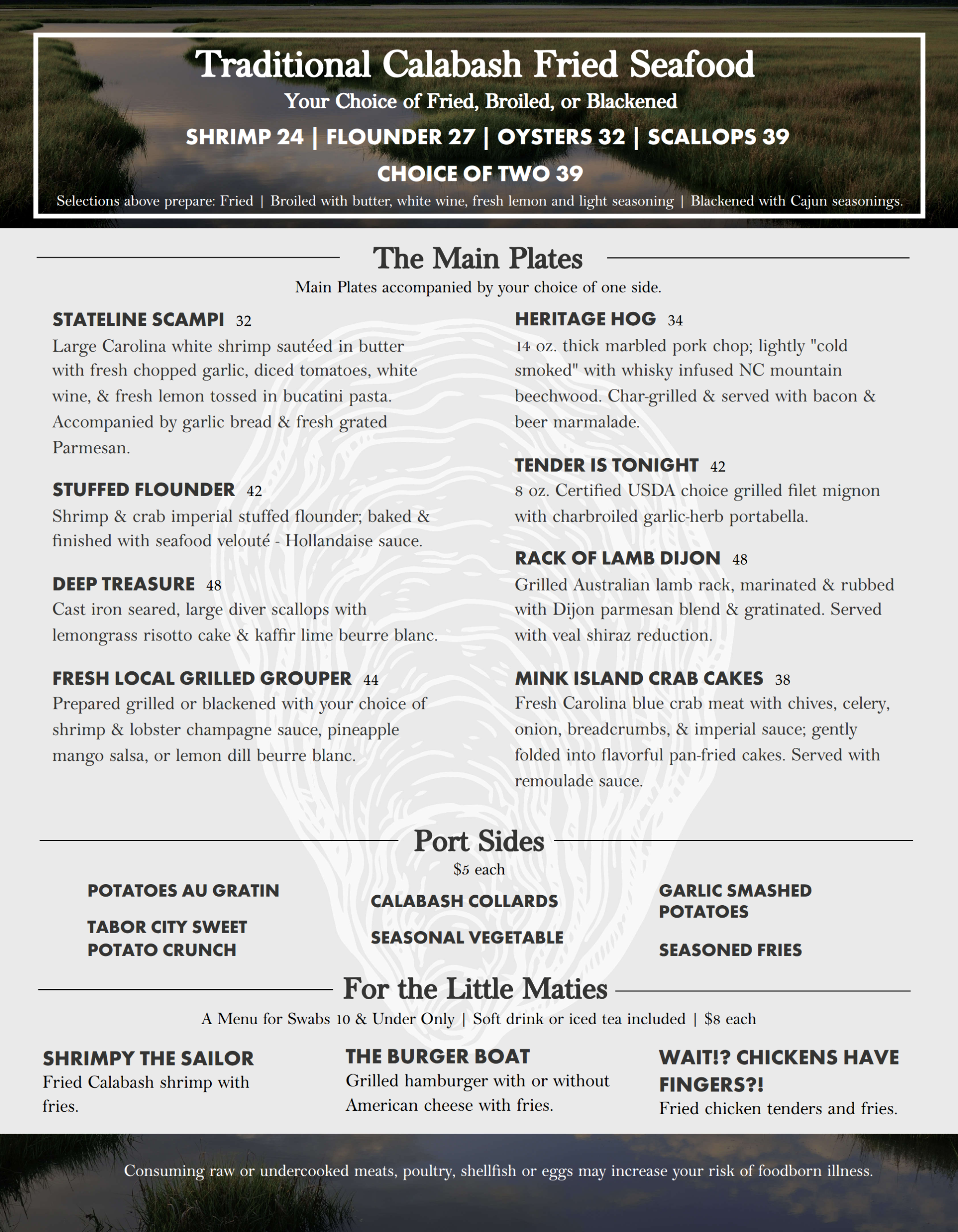 Traditional Calabash Fried Seafood

Your Choice of Fried, Broiled, or Blackened

SHRIMP 24 | FLOUNDER 27 | OYSTERS 32 | SCALLOPS 39

CHOICE OF TWO 39

Selections above prepare: Fried | Broiled with butter, white wine, fresh lemon and light seasoning | Blackened with Cajun seasonings.

The Main Plates

Main Plates accompanied by your choice of one side.

STATELINE SCAMPI 32
Large Carolina white shrimp sautéed in butter with fresh chopped garlic, diced tomatoes, white wine, & fresh lemon tossed in bucatini pasta. Accompanied by garlic bread & fresh grated Parmesan.

STUFFED FLOUNDER 42
Shrimp & crab imperial stuffed flounder; baked & finished with seafood velouté - Hollandaise sauce.

DEEP TREASURE 48
Cast iron seared, large diver scallops with lemongrass risotto cake & kaffir lime beurre blanc.

FRESH LOCAL GRILLED GROUPER 44
Prepared grilled or blackened with your choice of shrimp & lobster champagne sauce, pineapple mango salsa, or lemon dill beurre blanc.

HERITAGE HOG 34
14 oz. thick marbled pork chop; lightly "cold smoked" with whisky infused NC mountain beechwood. Char-grilled & served with bacon & beer marmalade.

TENDER IS TONIGHT 42
8 oz. Certified USDA choice grilled filet mignon with charbroiled garlic-herb portabella.

RACK OF LAMB DIJON 48
Grilled Australian lamb rack, marinated & rubbed with Dijon parmesan blend & gratinated. Served with veal shiraz reduction.

MINK ISLAND CRAB CAKES 38
Fresh Carolina blue crab meat with chives, celery, onion, breadcrumbs, & imperial sauce; gently folded into flavorful pan-fried cakes. Served with remoulade sauce.

Port Sides

$5 each

POTATOES AU GRATIN

TABOR CITY SWEET POTATO CRUNCH

CALABASH COLLARDS

SEASONAL VEGETABLE

GARLIC SMASHED POTATOES

SEASONED FRIES

For the Little Maties

A Menu for Swabs 10 & Under Only | Soft drink or iced tea included | $8 each

SHRIMPY THE SAILOR
Fried Calabash shrimp with fries.

THE BURGER BOAT
Grilled hamburger with or without American cheese with fries.

WAIT!? CHICKENS HAVE FINGERS?!
Fried chicken tenders and fries.

Consuming raw or undercooked meats, poultry, shellfish or eggs may increase your risk of foodborn illness.